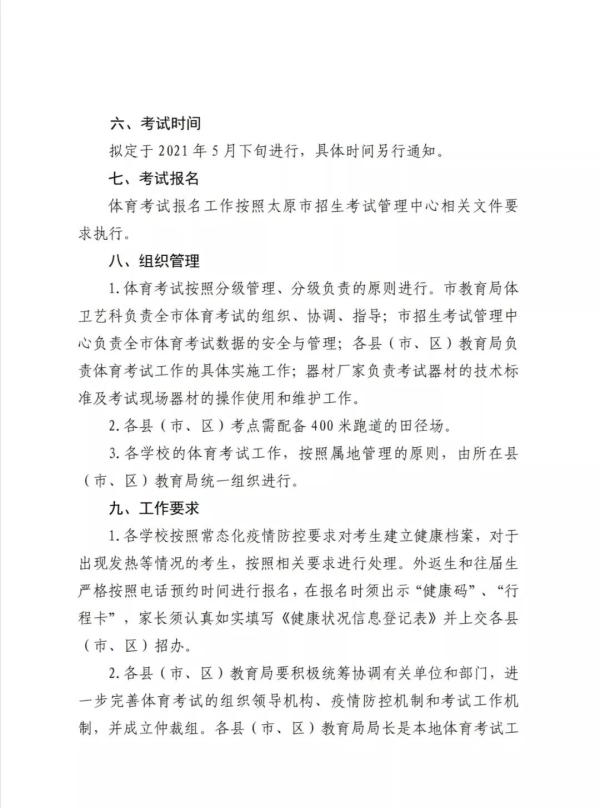 六、考试时间

拟定于 2021 年 5 月下旬进行，具体时间另行通知。

七、考试报名

体育考试报名工作按照太原市招生考试管理中心相关文件要求执行。

八、组织管理

1. 体育考试按照分级管理、分级负责的原则进行。市教育局体卫艺科负责全市体育考试的组织、协调、指导；市招生考试管理中心负责全市体育考试数据的安全与管理；各县（市、区）教育局负责体育考试工作的具体实施工作；器材厂家负责考试器材的技术标准及考试现场器材的操作使用和维护工作。

2. 各县（市、区）考点需配备 400 米跑道的田径场。

3. 各学校的体育考试工作，按照属地管理的原则，由所在县（市、区）教育局统一组织进行。

九、工作要求

1. 各学校按照常态化疫情防控要求对考生建立健康档案，对于出现发热等情况的考生，按照相关要求进行处理。外返生和往届生严格按照电话预约时间进行报名，在报名时须出示“健康码”、“行程卡”，家长须认真如实填写《健康状况信息登记表》并上交各县（市、区）招办。

2. 各县（市、区）教育局要积极统筹协调有关单位和部门，进一步完善体育考试的组织领导机构、疫情防控机制和考试工作机制，并成立仲裁组。各县（市、区）教育局局长是本地体育考试工